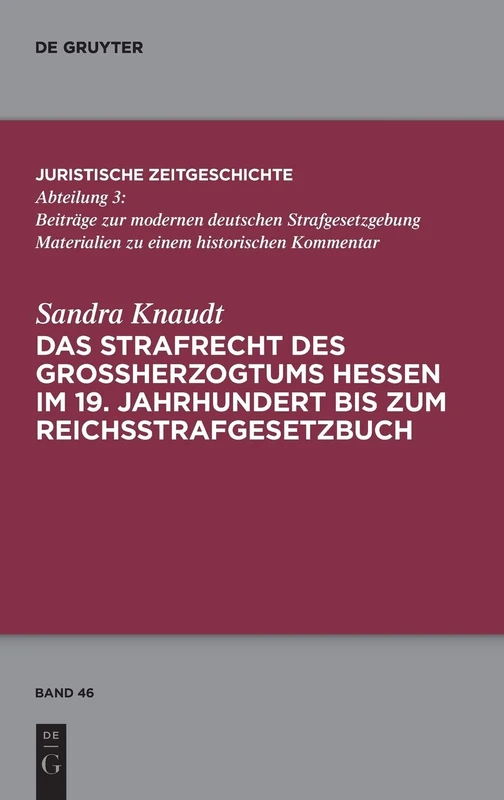 DE GRUYTER

JURISTISCHE ZEITGESCHICHTE
Abteilung 3:
Beiträge zur modernen deutschen Strafgesetzgebung
Materialien zu einem historischen Kommentar

Sandra Knaudt
DAS STRAFRECHT DES GROSSHERZOGTUMS HESSEN IM 19. JAHRHUNDERT BIS ZUM REICHSSTRAFGESETZBUCH

BAND 46

DE
G